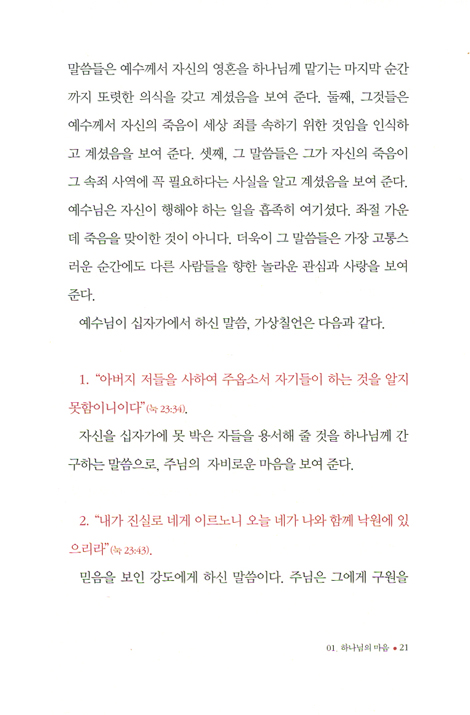 말씀들은 예수께서 자신의 영혼을 하나님께 맡기는 마지막 순간까지 또렷한 의식을 갖고 계셨음을 보여 준다. 둘째, 그것들은 예수께서 자신의 죽음이 세상 죄를 속하기 위한 것임을 인식하고 계셨음을 보여 준다. 셋째, 그 말씀들은 그가 자신의 죽음이 그 속죄 사역에 꼭 필요하다는 사실을 알고 계셨음을 보여 준다. 예수님은 자신이 행해야 하는 일을 흡족히 여기셨다. 좌절 가운데 죽음을 맞이한 것이 아니다. 더욱이 그 말씀들은 가장 고통스러운 순간에도 다른 사람들을 향한 놀라운 관심과 사랑을 보여 준다.

예수님이 십자가에서 하신 말씀, 가상칠언은 다음과 같다.

1. "아버지 저들을 사하여 주옵소서 자기들이 하는 것을 알지 못함이니이다"(눅 23:34).

자신을 십자가에 못 박은 자들을 용서해 줄 것을 하나님께 간구하는 말씀으로, 주님의 자비로운 마음을 보여 준다.

2. "내가 진실로 네게 이르노니 오늘 네가 나와 함께 낙원에 있으리라"(눅 23:43).

믿음을 보인 강도에게 하신 말씀이다. 주님은 그에게 구원을

01. 하나님의 마음 • 21